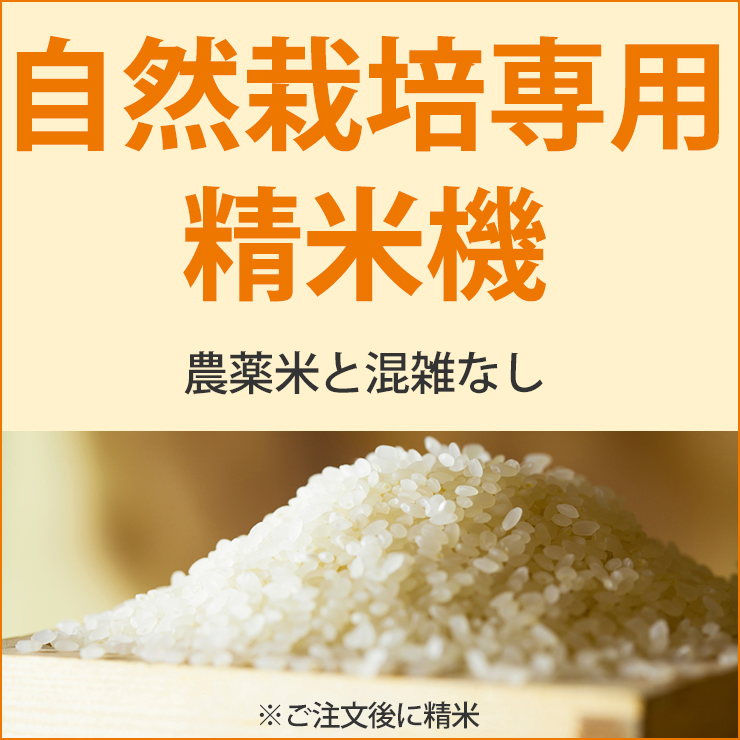 自然栽培専用
精米機

農薬米と混雑なし

※ご注文後に精米